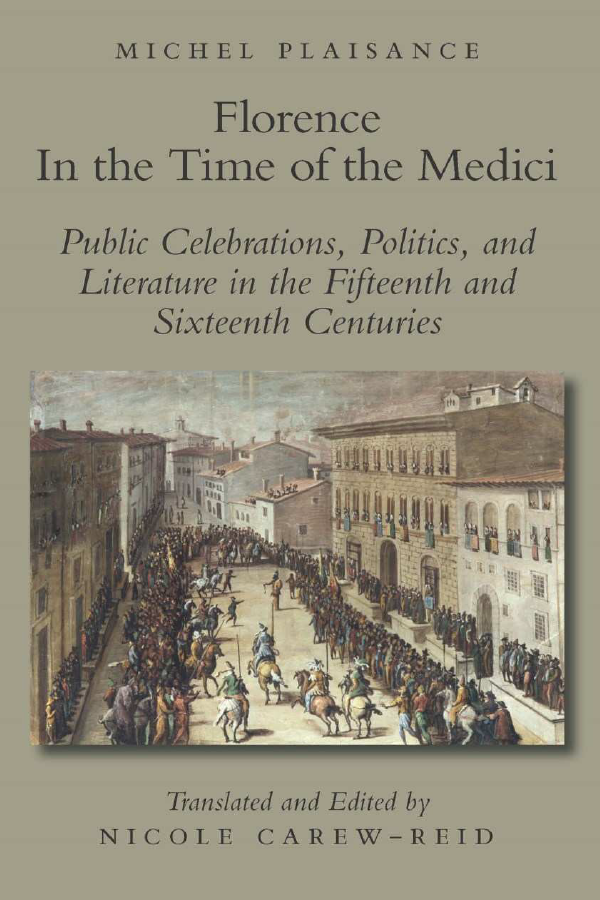 MICHEL PLAISANCE

Florence
In the Time of the Medici

Public Celebrations, Politics, and Literature in the Fifteenth and Sixteenth Centuries

Translated and Edited by
NICOLE CAREW-REID